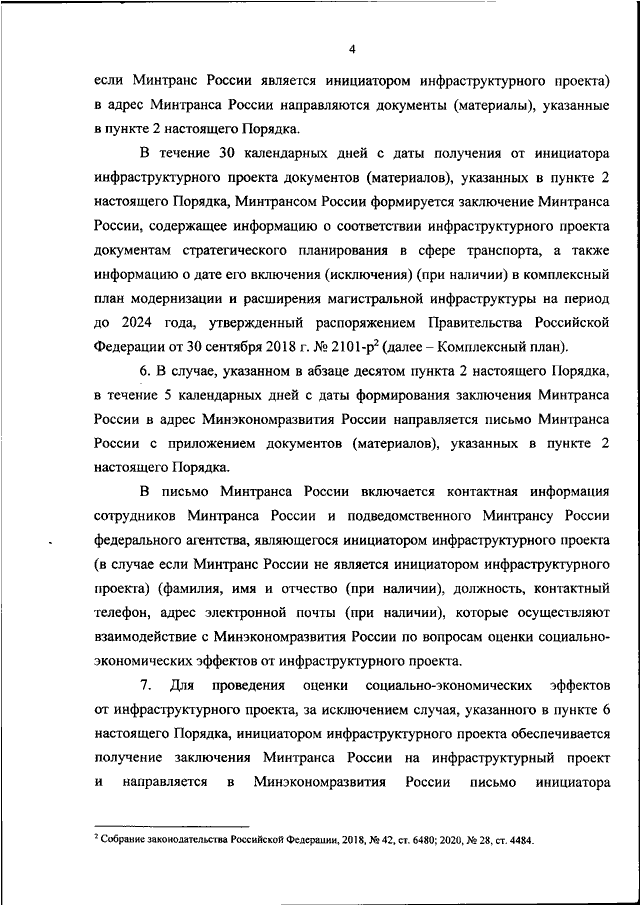 4

если Минтранс России является инициатором инфраструктурного проекта) в адрес Минтранса России направляются документы (материалы), указанные в пункте 2 настоящего Порядка.

В течение 30 календарных дней с даты получения от инициатора инфраструктурного проекта документов (материалов), указанных в пункте 2 настоящего Порядка, Минтрансом России формируется заключение Минтранса России, содержащее информацию о соответствии инфраструктурного проекта документам стратегического планирования в сфере транспорта, а также информацию о дате его включения (исключения) (при наличии) в комплексный план модернизации и расширения магистральной инфраструктуры на период до 2024 года, утвержденный распоряжением Правительства Российской Федерации от 30 сентября 2018 г. № 2101-р$^2$ (далее – Комплексный план).

6. В случае, указанном в абзаце десятом пункта 2 настоящего Порядка, в течение 5 календарных дней с даты формирования заключения Минтранса России в адрес Минэкономразвития России направляется письмо Минтранса России с приложением документов (материалов), указанных в пункте 2 настоящего Порядка.

В письмо Минтранса России включается контактная информация сотрудников Минтранса России и подведомственного Минтрансу России федерального агентства, являющегося инициатором инфраструктурного проекта (в случае если Минтранс России не является инициатором инфраструктурного проекта) (фамилия, имя и отчество (при наличии), должность, контактный телефон, адрес электронной почты (при наличии), которые осуществляют взаимодействие с Минэкономразвития России по вопросам оценки социально-экономических эффектов от инфраструктурного проекта.

7. Для проведения оценки социально-экономических эффектов от инфраструктурного проекта, за исключением случая, указанного в пункте 6 настоящего Порядка, инициатором инфраструктурного проекта обеспечивается получение заключения Минтранса России на инфраструктурный проект и направляется в Минэкономразвития России письмо инициатора

$^2$ Собрание законодательства Российской Федерации, 2018, № 42, ст. 6480; 2020, № 28, ст. 4484.